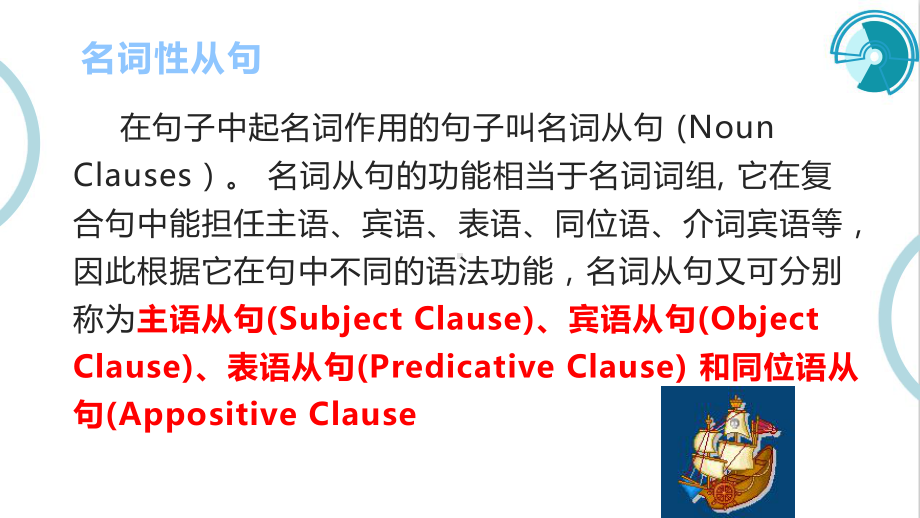 名词性从句

在句子中起名词作用的句子叫名词从句（Noun Clauses）。 名词从句的功能相当于名词词组, 它在复合句中能担任主语、宾语、表语、同位语、介词宾语等，因此根据它在句中不同的语法功能，名词从句又可分别称为主语从句(Subject Clause)、宾语从句(Object Clause)、表语从句(Predicative Clause) 和同位语从句(Appositive Clause